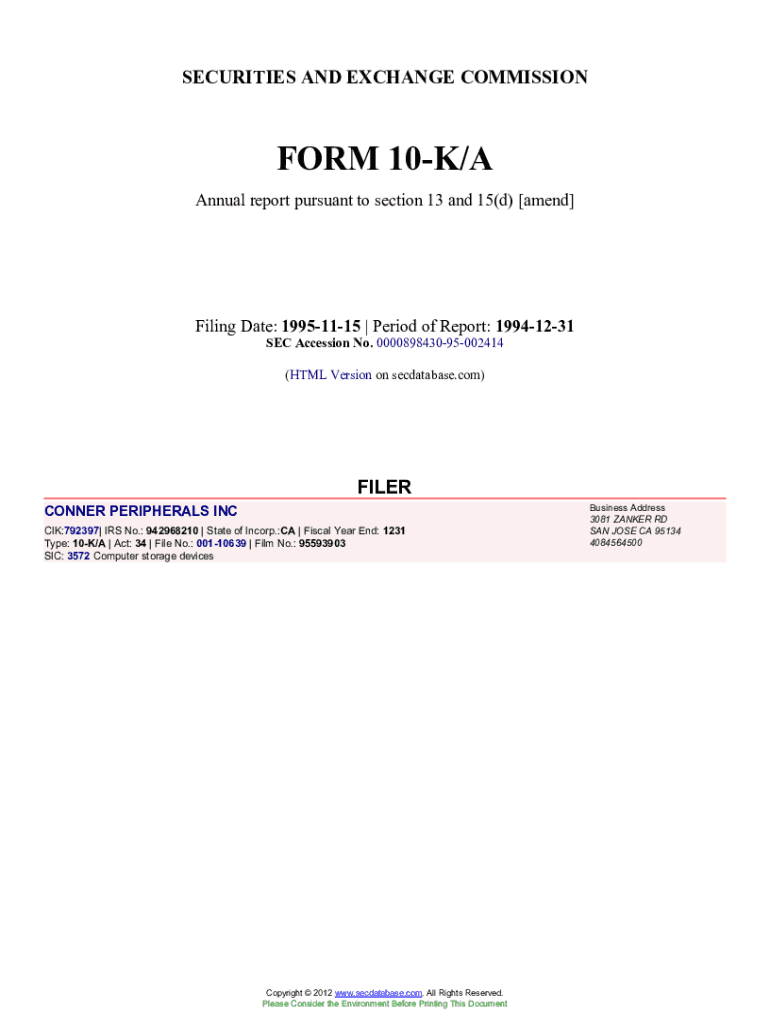 SECURITIES AND EXCHANGE COMMISSION

FORM 10-K/A

Annual report pursuant to section 13 and 15(d) [amend]

Filing Date: 1995-11-15 | Period of Report: 1994-12-31
SEC Accession No. 0000898430-95-002414

(HTML Version on secdatabase.com)

FILER

CONNER PERIPHERALS INC

CIK:792397| IRS No.: 942968210 | State of Incorp.:CA | Fiscal Year End: 1231
Type: 10-K/A | Act: 34 | File No.: 001-10639 | Film No.: 95593903
SIC: 3572 Computer storage devices

Business Address
3081 ZANKER RD
SAN JOSE CA 95134
4084564500

Copyright © 2012 www.secdatabase.com. All Rights Reserved.
Please Consider the Environment Before Printing This Document